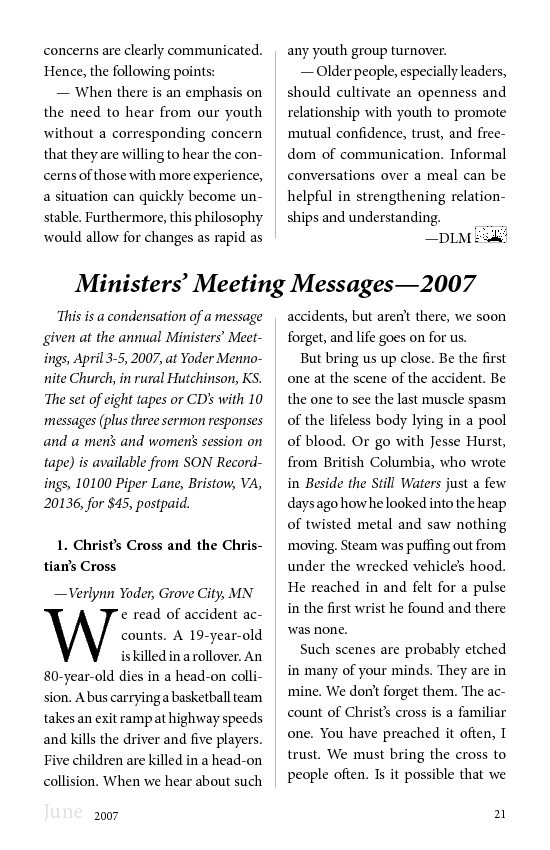 concerns are clearly communicated. Hence, the following points:

— When there is an emphasis on the need to hear from our youth without a corresponding concern that they are willing to hear the concerns of those with more experience, a situation can quickly become unstable. Furthermore, this philosophy would allow for changes as rapid as any youth group turnover.

— Older people, especially leaders, should cultivate an openness and relationship with youth to promote mutual confidence, trust, and freedom of communication. Informal conversations over a meal can be helpful in strengthening relationships and understanding.

—DLM

Ministers' Meeting Messages—2007

This is a condensation of a message given at the annual Ministers' Meetings, April 3-5, 2007, at Yoder Mennonite Church, in rural Hutchinson, KS. The set of eight tapes or CD's with 10 messages (plus three sermon responses and a men's and women's session on tape) is available from SON Recordings, 10100 Piper Lane, Bristow, VA, 20136, for $45, postpaid.

1. Christ's Cross and the Christian's Cross

—Verlynn Yoder, Grove City, MN

We read of accident accounts. A 19-year-old is killed in a rollover. An 80-year-old dies in a head-on collision. A bus carrying a basketball team takes an exit ramp at highway speeds and kills the driver and five players. Five children are killed in a head-on collision. When we hear about such accidents, but aren't there, we soon forget, and life goes on for us.

But bring us up close. Be the first one at the scene of the accident. Be the one to see the last muscle spasm of the lifeless body lying in a pool of blood. Or go with Jesse Hurst, from British Columbia, who wrote in Beside the Still Waters just a few days ago how he looked into the heap of twisted metal and saw nothing moving. Steam was puffing out from under the wrecked vehicle's hood. He reached in and felt for a pulse in the first wrist he found and there was none.

Such scenes are probably etched in many of your minds. They are in mine. We don't forget them. The account of Christ's cross is a familiar one. You have preached it often, I trust. We must bring the cross to people often. Is it possible that we

June 2007 21